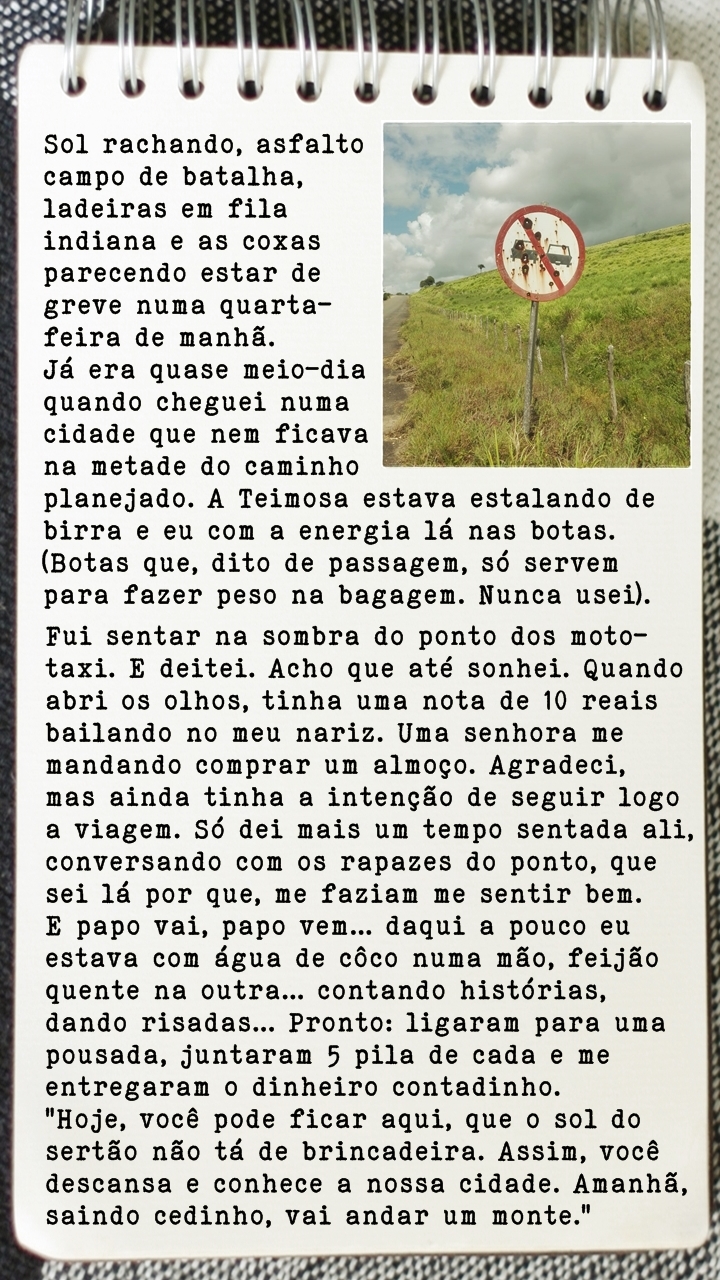 Sol rachando, asfalto campo de batalha, ladeiras em fila indiana e as coxas parecendo estar de greve numa quarta-feira de manhã.
Já era quase meio-dia quando cheguei numa cidade que nem ficava na metade do caminho planejado. A Teimosa estava estalando de birra e eu com a energia lá nas botas. (Botas que, dito de passagem, só servem para fazer peso na bagagem. Nunca usei).

Fui sentar na sombra do ponto dos moto-taxi. E deitei. Acho que até sonhei. Quando abri os olhos, tinha uma nota de 10 reais bailando no meu nariz. Uma senhora me mandando comprar um almoço. Agradeci, mas ainda tinha a intenção de seguir logo a viagem. Só dei mais um tempo sentada ali, conversando com os rapazes do ponto, que sei lá por que, me faziam me sentir bem. E papo vai, papo vem... daqui a pouco eu estava com água de côco numa mão, feijão quente na outra... contando histórias, dando risadas... Pronto: ligaram para uma pousada, juntaram 5 pila de cada e me entregaram o dinheiro contadinho.
"Hoje, você pode ficar aqui, que o sol do sertão não tá de brincadeira. Assim, você descansa e conhece a nossa cidade. Amanhã, saindo cedinho, vai andar um monte."